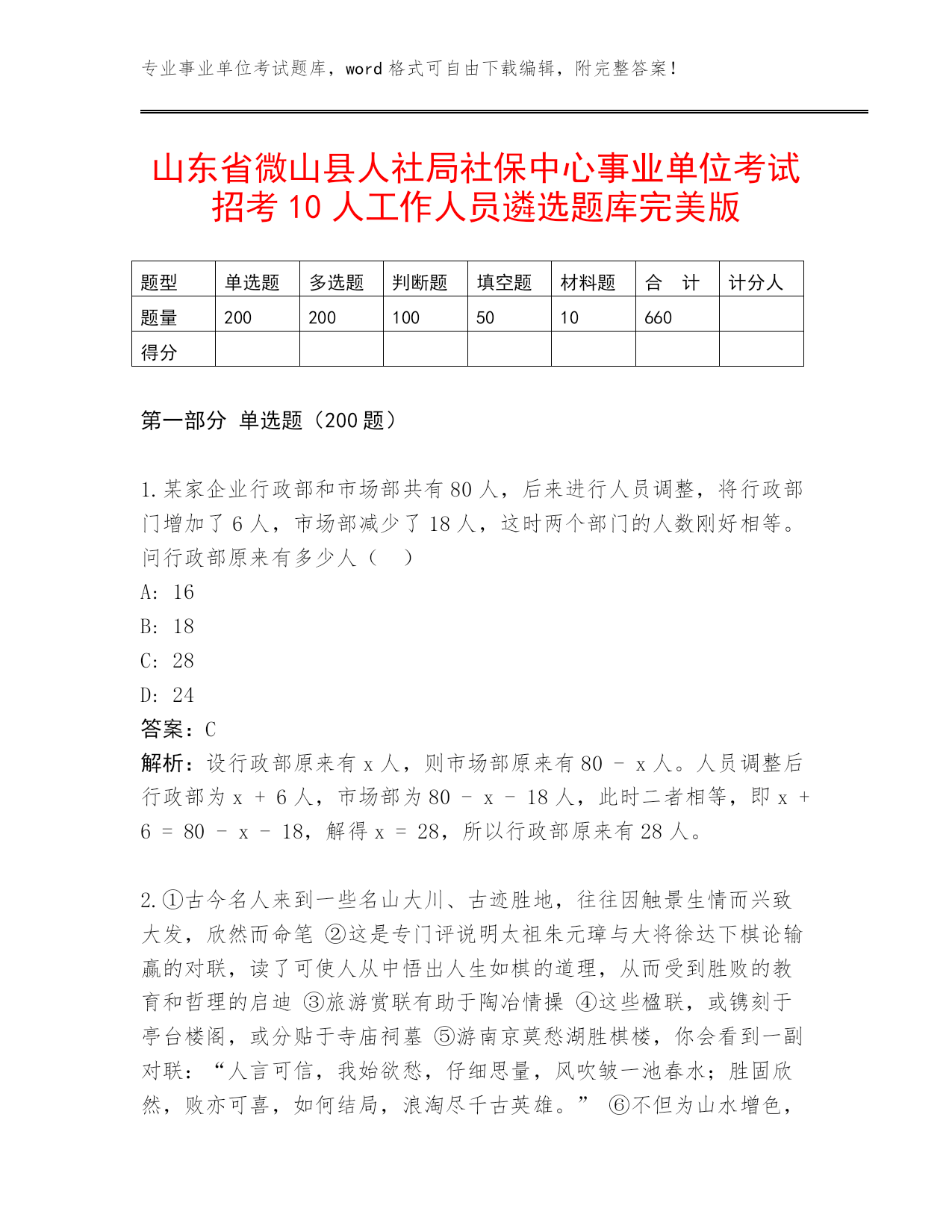 专业事业单位考试题库，word 格式可自由下载编辑，附完整答案！

山东省微山县人社局社保中心事业单位考试招考 10 人工作人员遴选题库完美版

| 题型 | 单选题 | 多选题 | 判断题 | 填空题 | 材料题 | 合　计 | 计分人 |
|---|---|---|---|---|---|---|---|
| 题量 | 200 | 200 | 100 | 50 | 10 | 660 |  |
| 得分 |  |  |  |  |  |  |  |

第一部分　单选题（200 题）

1.某家企业行政部和市场部共有 80 人，后来进行人员调整，将行政部门增加了 6 人，市场部减少了 18 人，这时两个部门的人数刚好相等。问行政部原来有多少人（　）
A: 16
B: 18
C: 28
D: 24
答案：C
解析：设行政部原来有 x 人，则市场部原来有 80 - x 人。人员调整后行政部为 x + 6 人，市场部为 80 - x - 18 人，此时二者相等，即 x + 6 = 80 - x - 18，解得 x = 28，所以行政部原来有 28 人。

2.①古今名人来到一些名山大川、古迹胜地，往往因触景生情而兴致大发，欣然而命笔 ②这是专门评说明太祖朱元璋与大将徐达下棋论输赢的对联，读了可使人从中悟出人生如棋的道理，从而受到胜败的教育和哲理的启迪 ③旅游赏联有助于陶冶情操 ④这些楹联，或镌刻于亭台楼阁，或分贴于寺庙祠墓 ⑤游南京莫愁湖胜棋楼，你会看到一副对联：“人言可信，我始欲愁，仔细思量，风吹皱一池春水；胜固欣然，败亦可喜，如何结局，浪淘尽千古英雄。” ⑥不但为山水增色，